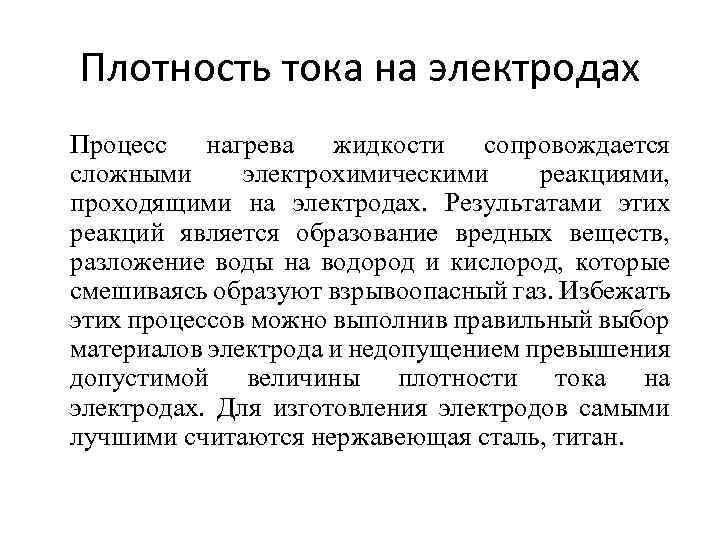 Плотность тока на электродах

Процесс нагрева жидкости сопровождается сложными электрохимическими реакциями, проходящими на электродах. Результатами этих реакций является образование вредных веществ, разложение воды на водород и кислород, которые смешиваясь образуют взрывоопасный газ. Избежать этих процессов можно выполнив правильный выбор материалов электрода и недопущением превышения допустимой величины плотности тока на электродах. Для изготовления электродов самыми лучшими считаются нержавеющая сталь, титан.